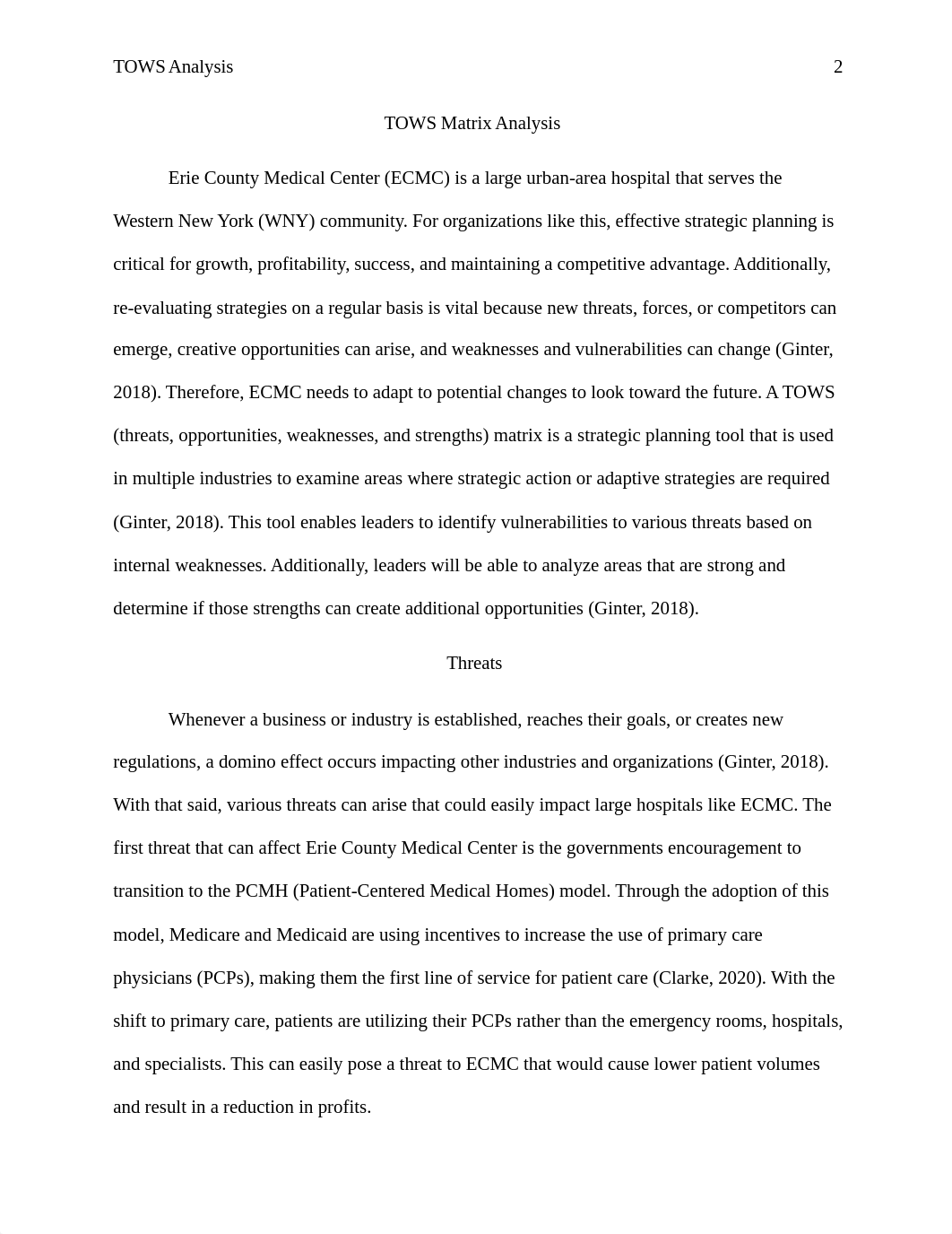 TOWS Analysis 2

TOWS Matrix Analysis

Erie County Medical Center (ECMC) is a large urban-area hospital that serves the Western New York (WNY) community. For organizations like this, effective strategic planning is critical for growth, profitability, success, and maintaining a competitive advantage. Additionally, re-evaluating strategies on a regular basis is vital because new threats, forces, or competitors can emerge, creative opportunities can arise, and weaknesses and vulnerabilities can change (Ginter, 2018). Therefore, ECMC needs to adapt to potential changes to look toward the future. A TOWS (threats, opportunities, weaknesses, and strengths) matrix is a strategic planning tool that is used in multiple industries to examine areas where strategic action or adaptive strategies are required (Ginter, 2018). This tool enables leaders to identify vulnerabilities to various threats based on internal weaknesses. Additionally, leaders will be able to analyze areas that are strong and determine if those strengths can create additional opportunities (Ginter, 2018).

Threats

Whenever a business or industry is established, reaches their goals, or creates new regulations, a domino effect occurs impacting other industries and organizations (Ginter, 2018). With that said, various threats can arise that could easily impact large hospitals like ECMC. The first threat that can affect Erie County Medical Center is the governments encouragement to transition to the PCMH (Patient-Centered Medical Homes) model. Through the adoption of this model, Medicare and Medicaid are using incentives to increase the use of primary care physicians (PCPs), making them the first line of service for patient care (Clarke, 2020). With the shift to primary care, patients are utilizing their PCPs rather than the emergency rooms, hospitals, and specialists. This can easily pose a threat to ECMC that would cause lower patient volumes and result in a reduction in profits.